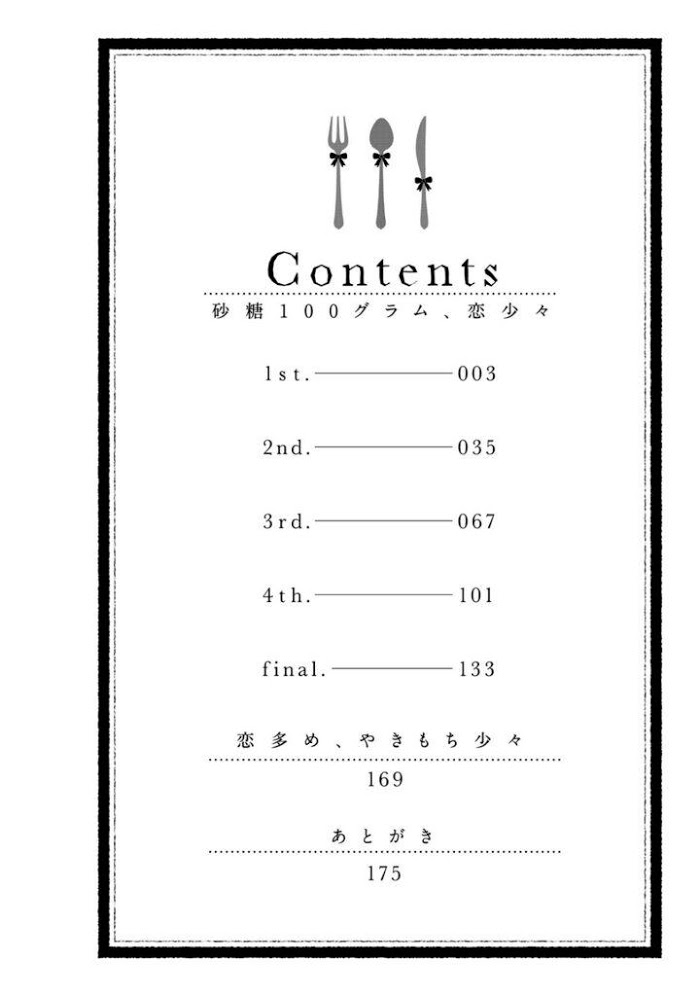 Contents

砂糖100グラム、恋少々

1st. 003

2nd. 035

3rd. 067

4th. 101

final. 133

恋多め、やきもち少々

169

あとがき

175